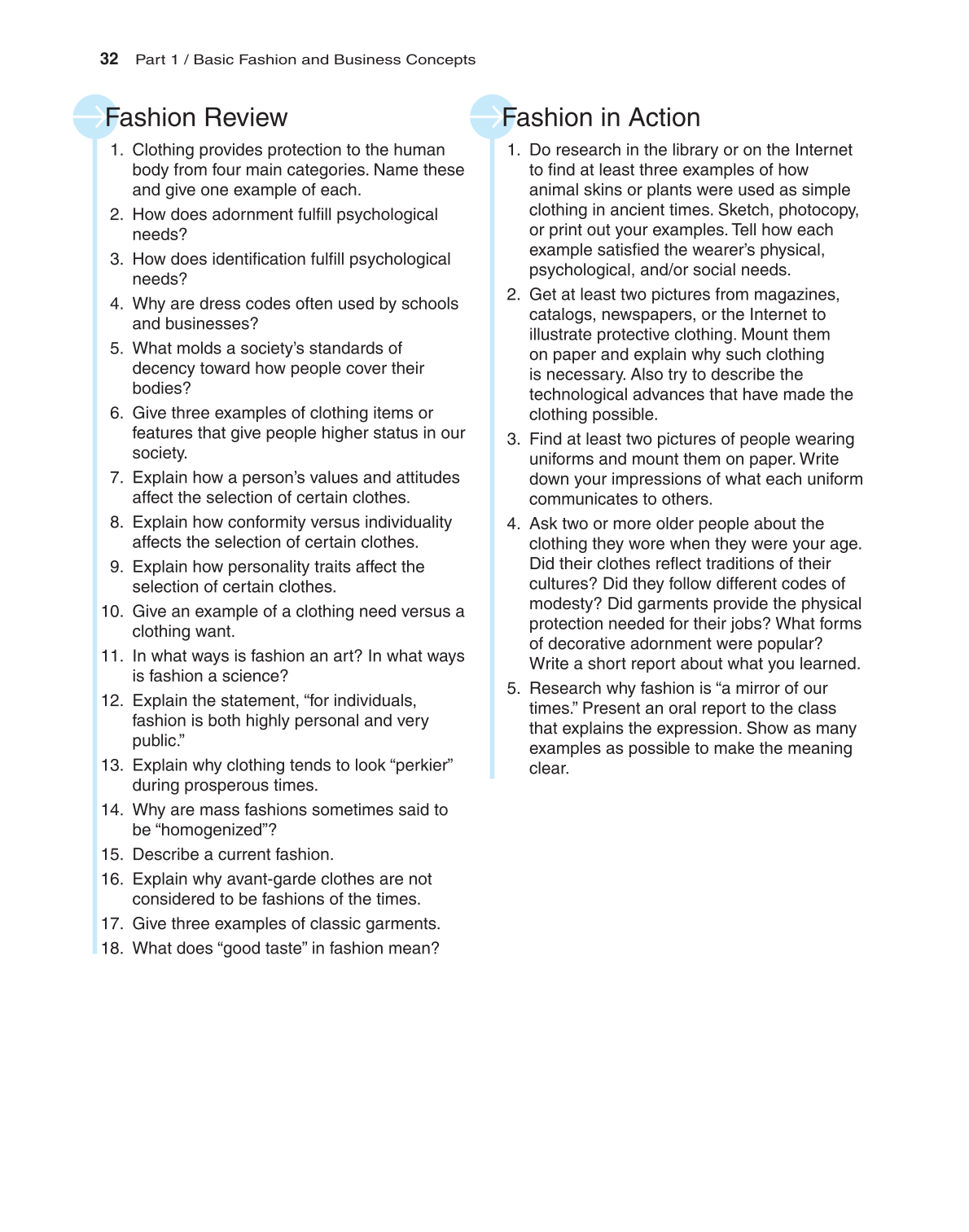 32 Part 1 / Basic Fashion and Business Concepts

Fashion Review

1. Clothing provides protection to the human body from four main categories. Name these and give one example of each.
2. How does adornment fulfill psychological needs?
3. How does identification fulfill psychological needs?
4. Why are dress codes often used by schools and businesses?
5. What molds a society's standards of decency toward how people cover their bodies?
6. Give three examples of clothing items or features that give people higher status in our society.
7. Explain how a person's values and attitudes affect the selection of certain clothes.
8. Explain how conformity versus individuality affects the selection of certain clothes.
9. Explain how personality traits affect the selection of certain clothes.
10. Give an example of a clothing need versus a clothing want.
11. In what ways is fashion an art? In what ways is fashion a science?
12. Explain the statement, "for individuals, fashion is both highly personal and very public."
13. Explain why clothing tends to look "perkier" during prosperous times.
14. Why are mass fashions sometimes said to be "homogenized"?
15. Describe a current fashion.
16. Explain why avant-garde clothes are not considered to be fashions of the times.
17. Give three examples of classic garments.
18. What does "good taste" in fashion mean?

Fashion in Action

1. Do research in the library or on the Internet to find at least three examples of how animal skins or plants were used as simple clothing in ancient times. Sketch, photocopy, or print out your examples. Tell how each example satisfied the wearer's physical, psychological, and/or social needs.
2. Get at least two pictures from magazines, catalogs, newspapers, or the Internet to illustrate protective clothing. Mount them on paper and explain why such clothing is necessary. Also try to describe the technological advances that have made the clothing possible.
3. Find at least two pictures of people wearing uniforms and mount them on paper. Write down your impressions of what each uniform communicates to others.
4. Ask two or more older people about the clothing they wore when they were your age. Did their clothes reflect traditions of their cultures? Did they follow different codes of modesty? Did garments provide the physical protection needed for their jobs? What forms of decorative adornment were popular? Write a short report about what you learned.
5. Research why fashion is "a mirror of our times." Present an oral report to the class that explains the expression. Show as many examples as possible to make the meaning clear.